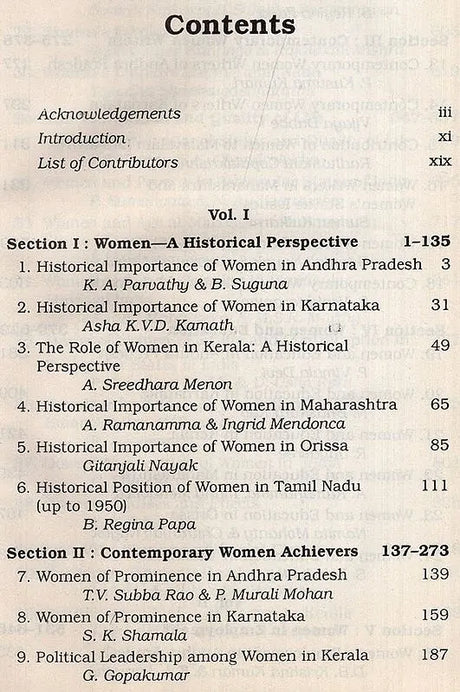 Contents

Acknowledgements iii
Introduction xi
List of Contributors xix

Vol. I

Section I : Women—A Historical Perspective 1–135

1. Historical Importance of Women in Andhra Pradesh 3
K. A. Parvathy & B. Suguna

2. Historical Importance of Women in Karnataka 31
Asha K.V.D. Kamath

3. The Role of Women in Kerala: A Historical Perspective 49
A. Sreedhara Menon

4. Historical Importance of Women in Maharashtra 65
A. Ramanamma & Ingrid Mendonca

5. Historical Importance of Women in Orissa 85
Gitanjali Nayak

6. Historical Position of Women in Tamil Nadu (up to 1950) 111
B. Regina Papa

Section II : Contemporary Women Achievers 137–273

7. Women of Prominence in Andhra Pradesh 139
T.V. Subba Rao & P. Murali Mohan

8. Women of Prominence in Karnataka 159
S. K. Shamala

9. Political Leadership among Women in Kerala 187
G. Gopakumar